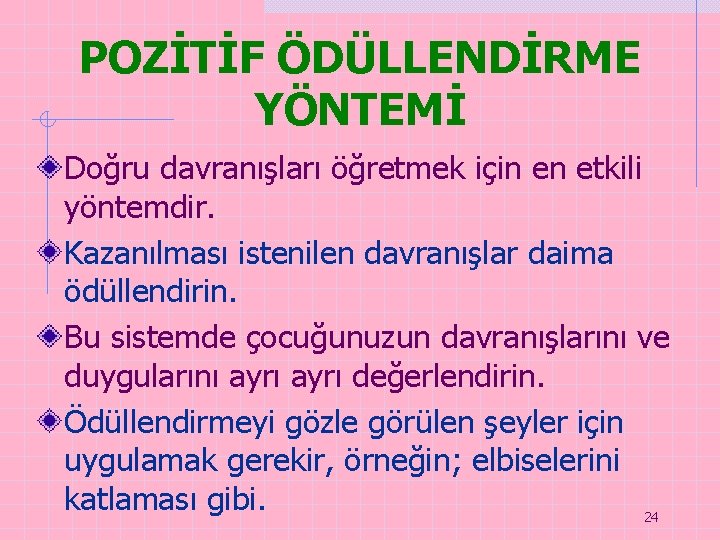 POZİTİF ÖDÜLLENDİRME YÖNTEMİ

Doğru davranışları öğretmek için en etkili yöntemdir.

Kazanılması istenilen davranışlar daima ödüllendirin.

Bu sistemde çocuğunuzun davranışlarını ve duygularını ayrı ayrı değerlendirin.

Ödüllendirmeyi gözle görülen şeyler için uygulamak gerekir, örneğin; elbiselerini katlaması gibi.

24